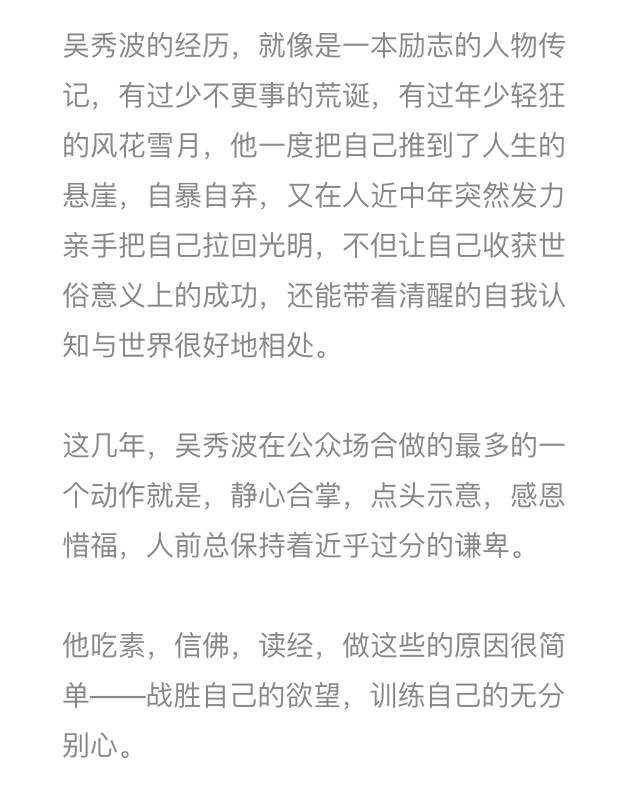 吴秀波的经历，就像是一本励志的人物传记，有过少不更事的荒诞，有过年少轻狂的风花雪月，他一度把自己推到了人生的悬崖，自暴自弃，又在人近中年突然发力亲手把自己拉回光明，不但让自己收获世俗意义上的成功，还能带着清醒的自我认知与世界很好地相处。

这几年，吴秀波在公众场合做的最多的一个动作就是，静心合掌，点头示意，感恩惜福，人前总保持着近乎过分的谦卑。

他吃素，信佛，读经，做这些的原因很简单——战胜自己的欲望，训练自己的无分别心。